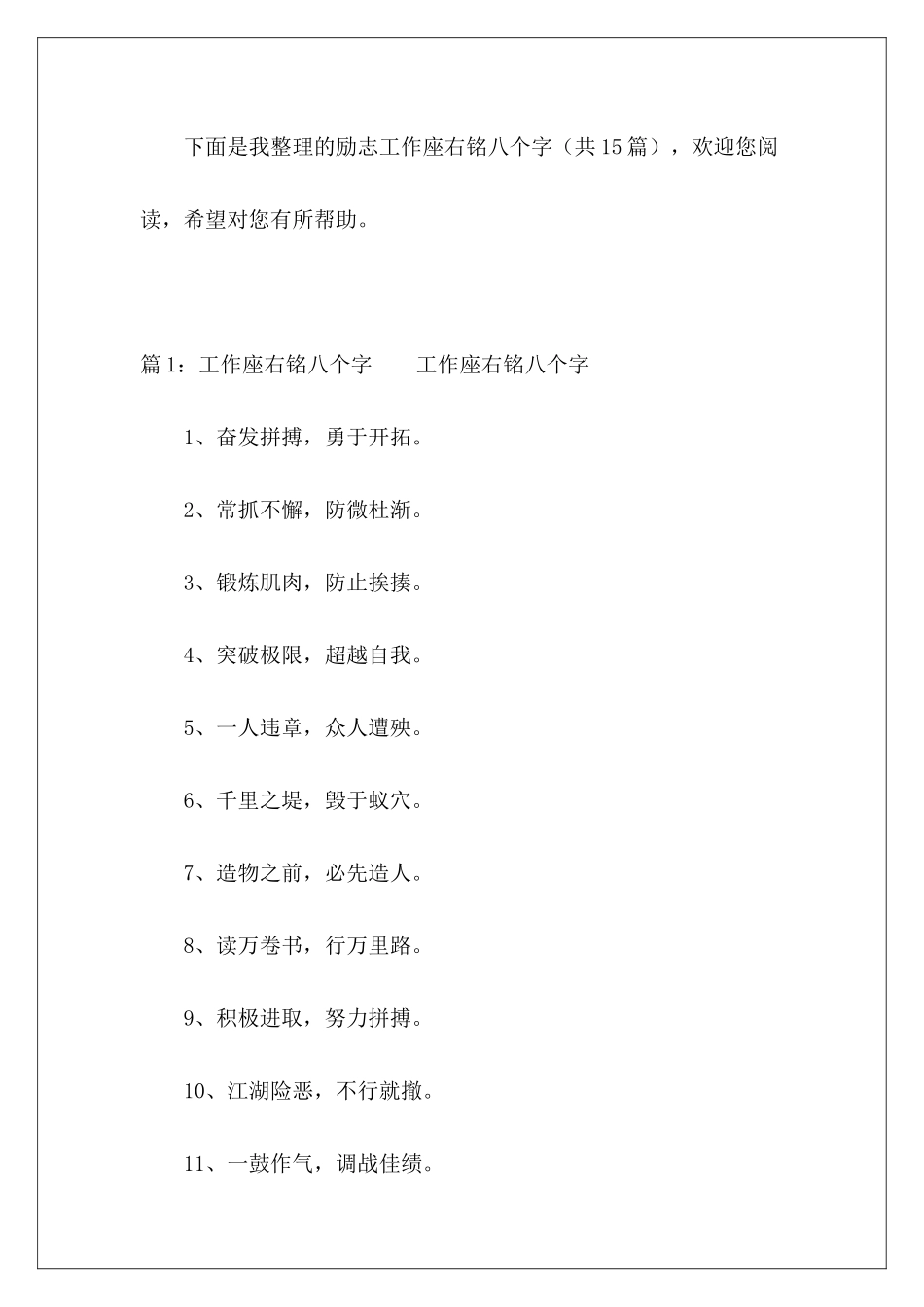 下面是我整理的励志工作座右铭八个字（共15篇），欢迎您阅读，希望对您有所帮助。

篇1：工作座右铭八个字　　工作座右铭八个字

1、奋发拼搏，勇于开拓。

2、常抓不懈，防微杜渐。

3、锻炼肌肉，防止挨揍。

4、突破极限，超越自我。

5、一人违章，众人遭殃。

6、千里之堤，毁于蚁穴。

7、造物之前，必先造人。

8、读万卷书，行万里路。

9、积极进取，努力拼搏。

10、江湖险恶，不行就撤。

11、一鼓作气，调战佳绩。